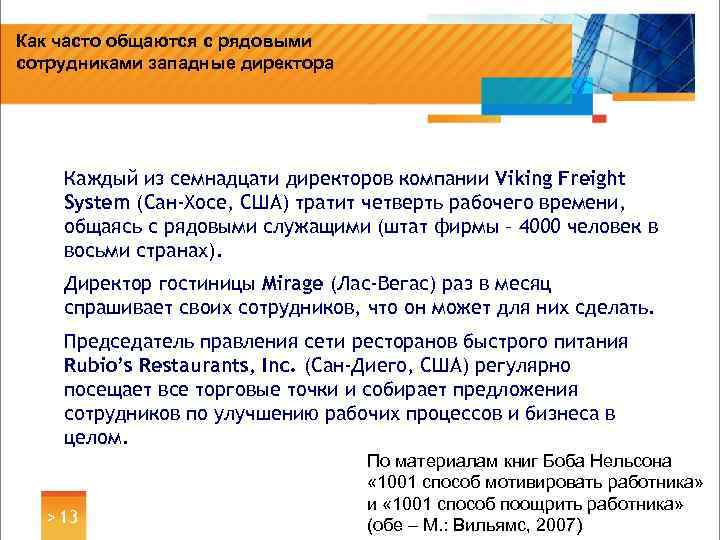 Как часто общаются с рядовыми сотрудниками западные директора

Каждый из семнадцати директоров компании Viking Freight System (Сан-Хосе, США) тратит четверть рабочего времени, общаясь с рядовыми служащими (штат фирмы – 4000 человек в восьми странах).

Директор гостиницы Mirage (Лас-Вегас) раз в месяц спрашивает своих сотрудников, что он может для них сделать.

Председатель правления сети ресторанов быстрого питания Rubio's Restaurants, Inc. (Сан-Диего, США) регулярно посещает все торговые точки и собирает предложения сотрудников по улучшению рабочих процессов и бизнеса в целом.

По материалам книг Боба Нельсона «1001 способ мотивировать работника» и «1001 способ поощрить работника» (обе – М.: Вильямс, 2007)

> 13